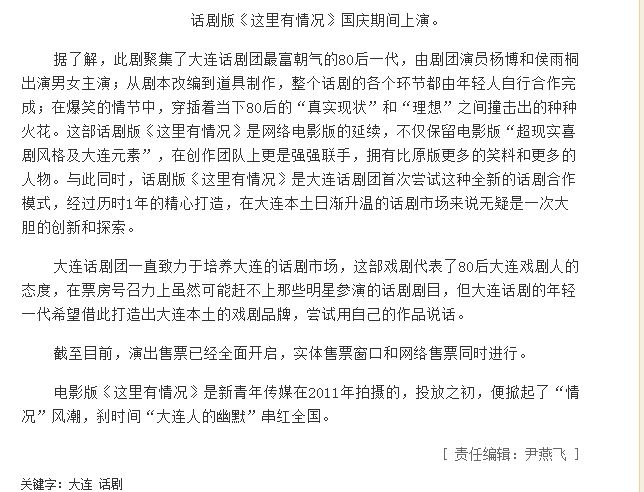 话剧版《这里有情况》国庆期间上演。

据了解，此剧聚集了大连话剧团最富朝气的80后一代，由剧团演员杨博和侯雨桐出演男女主演；从剧本改编到道具制作，整个话剧的各个环节都由年轻人自行合作完成；在爆笑的情节中，穿插着当下80后的“真实现状”和“理想”之间撞击出的种种火花。这部话剧版《这里有情况》是网络电影版的延续，不仅保留电影版“超现实喜剧风格及大连元素”，在创作团队上更是强强联手，拥有比原版更多的笑料和更多的人物。与此同时，话剧版《这里有情况》是大连话剧团首次尝试这种全新的话剧合作模式，经过历时1年的精心打造，在大连本土日渐升温的话剧市场来说无疑是一次大胆的创新和探索。

大连话剧团一直致力于培养大连的话剧市场，这部戏剧代表了80后大连戏剧人的态度，在票房号召力上虽然可能赶不上那些明星参演的话剧剧目，但大连话剧的年轻一代希望借此打造出大连本土的戏剧品牌，尝试用自己的作品说话。

截至目前，演出售票已经全面开启，实体售票窗口和网络售票同时进行。

电影版《这里有情况》是新青年传媒在2011年拍摄的，投放之初，便掀起了“情况”风潮，刹时间“大连人的幽默”串红全国。

[ 责任编辑：尹燕飞 ]

关键字：大连 话剧